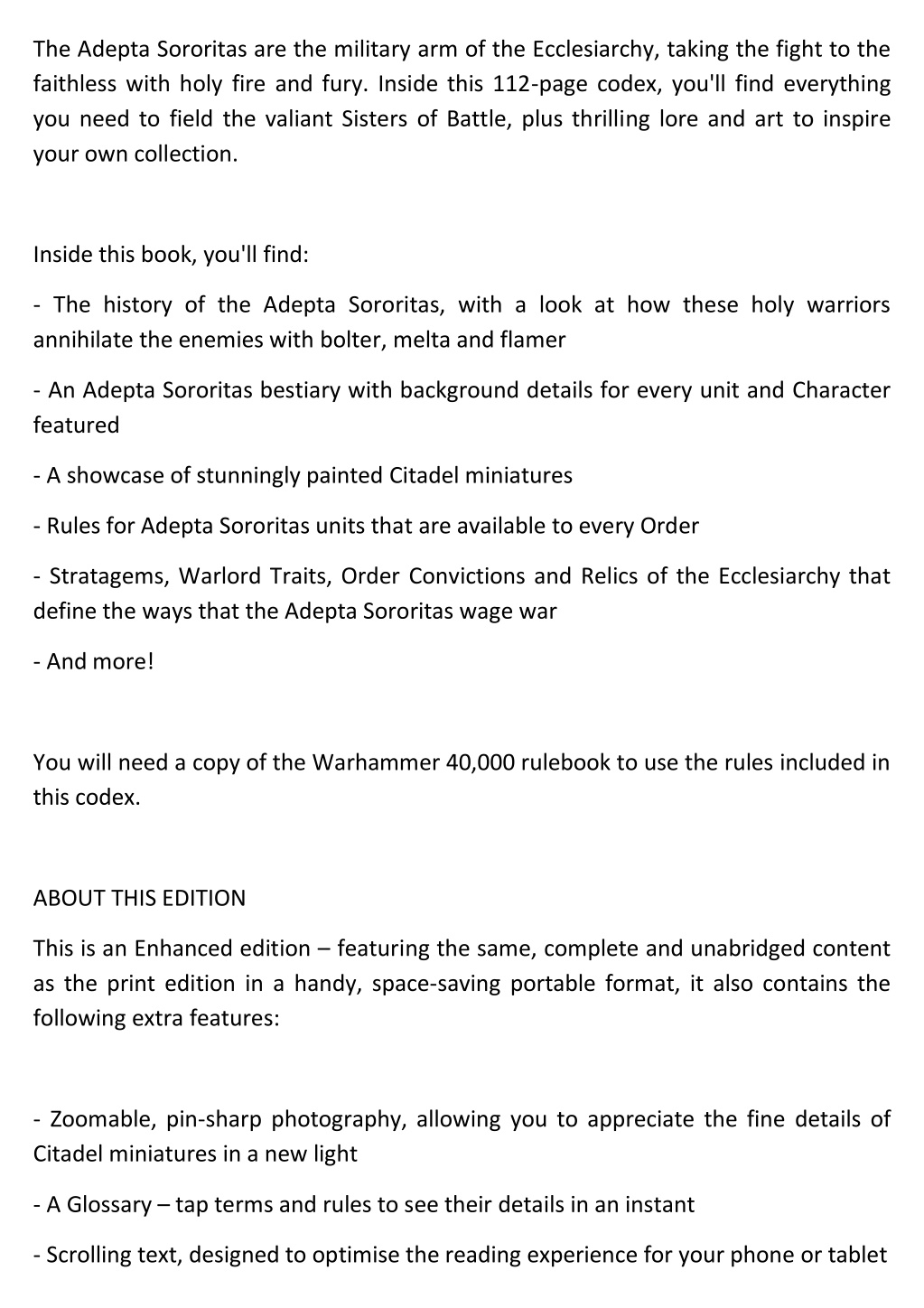 The Adepta Sororitas are the military arm of the Ecclesiarchy, taking the fight to the faithless with holy fire and fury. Inside this 112-page codex, you'll find everything you need to field the valiant Sisters of Battle, plus thrilling lore and art to inspire your own collection.

Inside this book, you'll find:

- The history of the Adepta Sororitas, with a look at how these holy warriors annihilate the enemies with bolter, melta and flamer

- An Adepta Sororitas bestiary with background details for every unit and Character featured

- A showcase of stunningly painted Citadel miniatures

- Rules for Adepta Sororitas units that are available to every Order

- Stratagems, Warlord Traits, Order Convictions and Relics of the Ecclesiarchy that define the ways that the Adepta Sororitas wage war

- And more!

You will need a copy of the Warhammer 40,000 rulebook to use the rules included in this codex.

ABOUT THIS EDITION

This is an Enhanced edition – featuring the same, complete and unabridged content as the print edition in a handy, space-saving portable format, it also contains the following extra features:

- Zoomable, pin-sharp photography, allowing you to appreciate the fine details of Citadel miniatures in a new light

- A Glossary – tap terms and rules to see their details in an instant

- Scrolling text, designed to optimise the reading experience for your phone or tablet